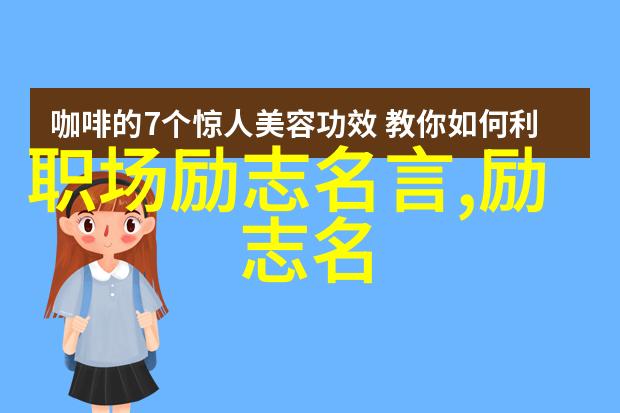 咖啡的7个惊人美容功效 教你如何利

职场励志名言,励志名